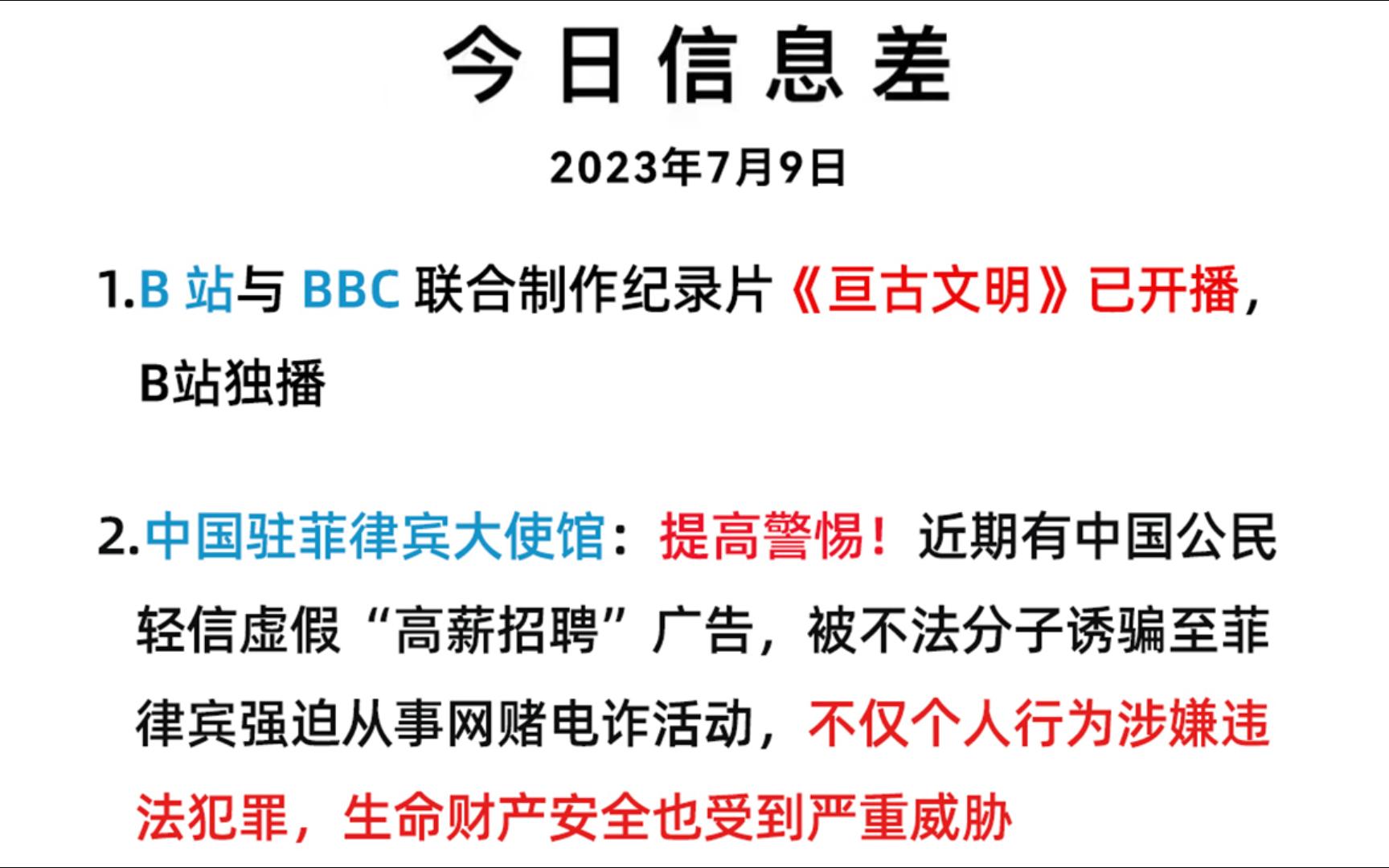 今日信息差

2023年7月9日

1.B 站与 BBC 联合制作纪录片《亘古文明》已开播，B站独播

2.中国驻菲律宾大使馆：提高警惕！近期有中国公民轻信虚假“高薪招聘”广告，被不法分子诱骗至菲律宾强迫从事网赌电诈活动，不仅个人行为涉嫌违法犯罪，生命财产安全也受到严重威胁